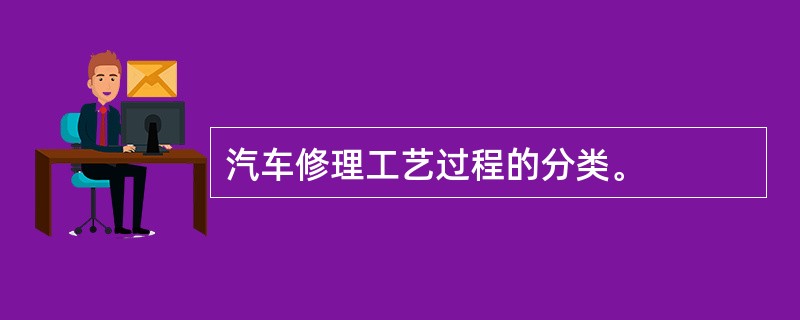 汽车修理工艺过程的分类。